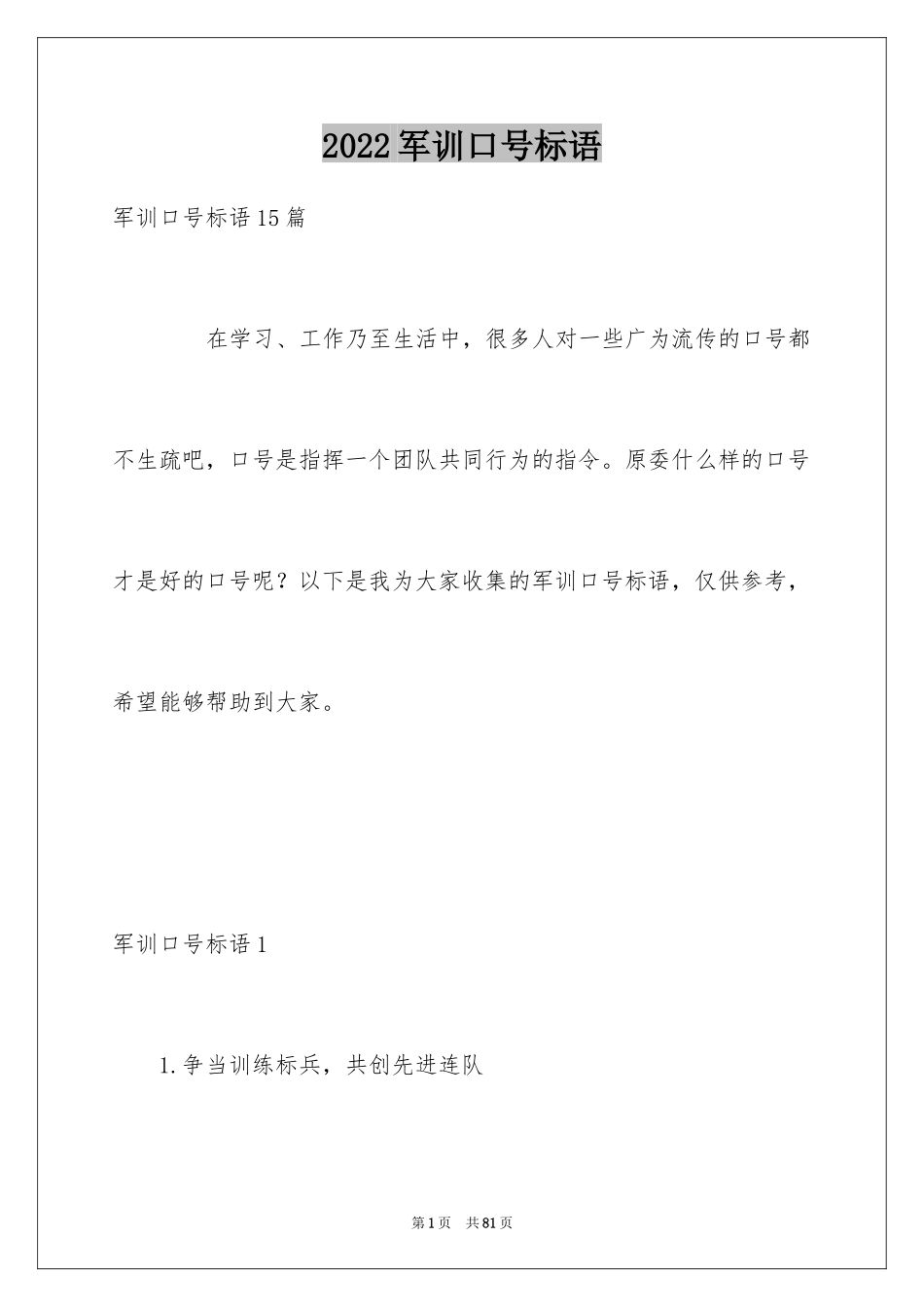 2022军训口号标语

军训口号标语15篇

在学习、工作乃至生活中，很多人对一些广为流传的口号都不生疏吧，口号是指挥一个团队共同行为的指令。原委什么样的口号才是好的口号呢？以下是我为大家收集的军训口号标语，仅供参考，希望能够帮助到大家。

军训口号标语1

1.争当训练标兵，共创先进连队

第1页　共81页